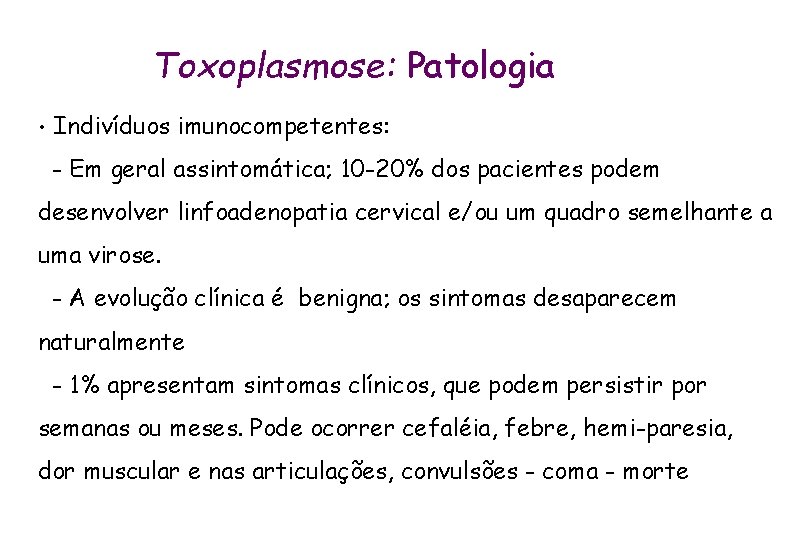 Toxoplasmose: Patologia

• Indivíduos imunocompetentes:

- Em geral assintomática; 10-20% dos pacientes podem desenvolver linfoadenopatia cervical e/ou um quadro semelhante a uma virose.

- A evolução clínica é benigna; os sintomas desaparecem naturalmente

- 1% apresentam sintomas clínicos, que podem persistir por semanas ou meses. Pode ocorrer cefaléia, febre, hemi-paresia, dor muscular e nas articulações, convulsões - coma - morte